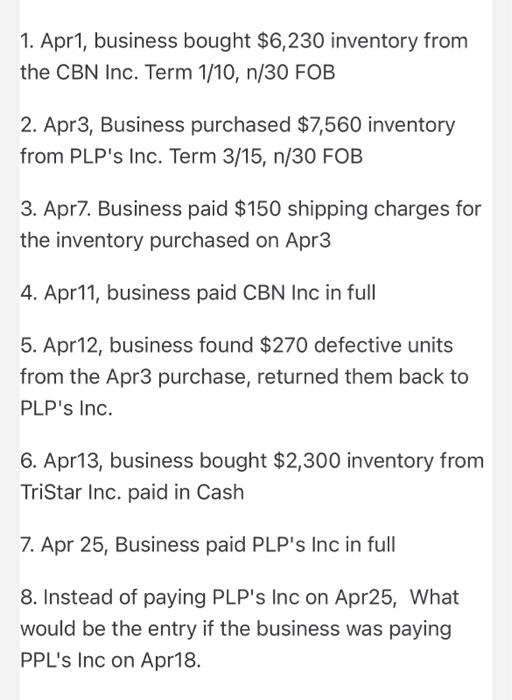 1. Apr1, business bought \$6,230 inventory from the CBN Inc. Term 1/10, n/30 FOB

2. Apr3, Business purchased \$7,560 inventory from PLP's Inc. Term 3/15, n/30 FOB

3. Apr7. Business paid \$150 shipping charges for the inventory purchased on Apr3

4. Apr11, business paid CBN Inc in full

5. Apr12, business found \$270 defective units from the Apr3 purchase, returned them back to PLP's Inc.

6. Apr13, business bought \$2,300 inventory from TriStar Inc. paid in Cash

7. Apr 25, Business paid PLP's Inc in full

8. Instead of paying PLP's Inc on Apr25, What would be the entry if the business was paying PPL's Inc on Apr18.